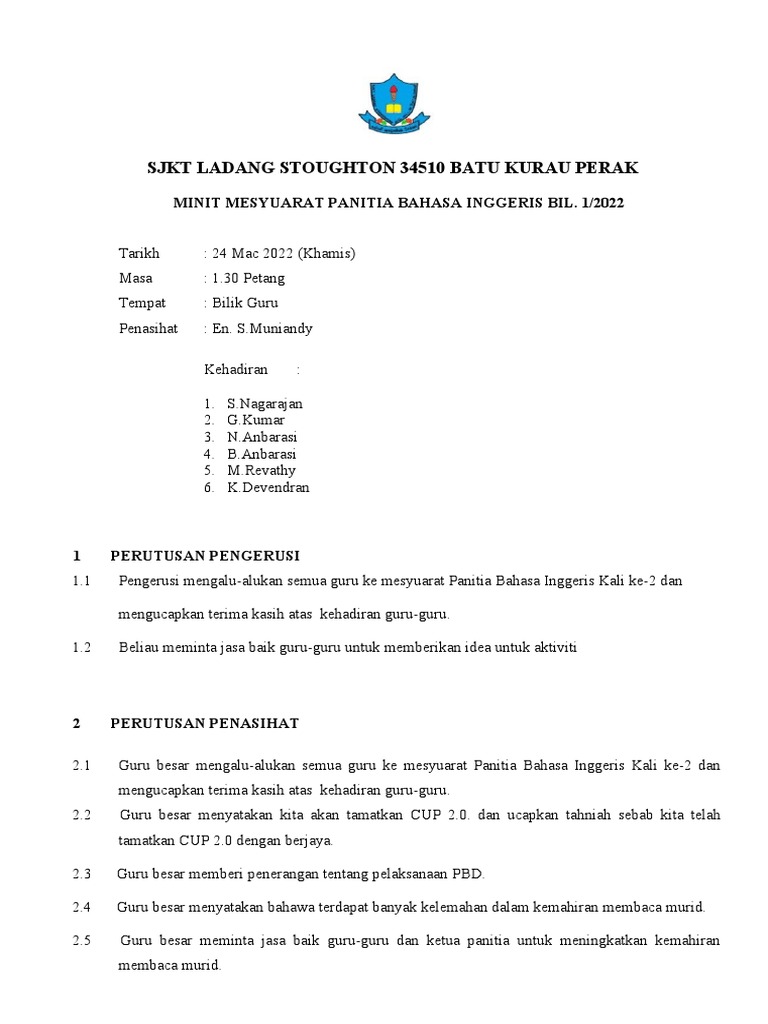 SJKT LADANG STOUGHTON 34510 BATU KURAU PERAK

MINIT MESYUARAT PANITIA BAHASA INGGERIS BIL. 1/2022

Tarikh : 24 Mac 2022 (Khamis)
Masa : 1.30 Petang
Tempat : Bilik Guru
Penasihat : En. S.Muniandy

Kehadiran :

1. S.Nagarajan
2. G.Kumar
3. N.Anbarasi
4. B.Anbarasi
5. M.Revathy
6. K.Devendran

1 PERUTUSAN PENGERUSI

1.1 Pengerusi mengalu-alukan semua guru ke mesyuarat Panitia Bahasa Inggeris Kali ke-2 dan mengucapkan terima kasih atas kehadiran guru-guru.

1.2 Beliau meminta jasa baik guru-guru untuk memberikan idea untuk aktiviti

2 PERUTUSAN PENASIHAT

2.1 Guru besar mengalu-alukan semua guru ke mesyuarat Panitia Bahasa Inggeris Kali ke-2 dan mengucapkan terima kasih atas kehadiran guru-guru.

2.2 Guru besar menyatakan kita akan tamatkan CUP 2.0. dan ucapkan tahniah sebab kita telah tamatkan CUP 2.0 dengan berjaya.

2.3 Guru besar memberi penerangan tentang pelaksanaan PBD.

2.4 Guru besar menyatakan bahawa terdapat banyak kelemahan dalam kemahiran membaca murid.

2.5 Guru besar meminta jasa baik guru-guru dan ketua panitia untuk meningkatkan kemahiran membaca murid.